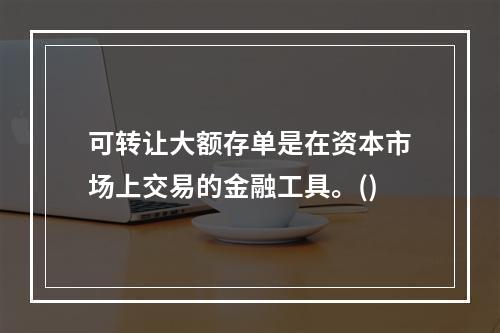 可转让大额存单是在资本市场上交易的金融工具。()